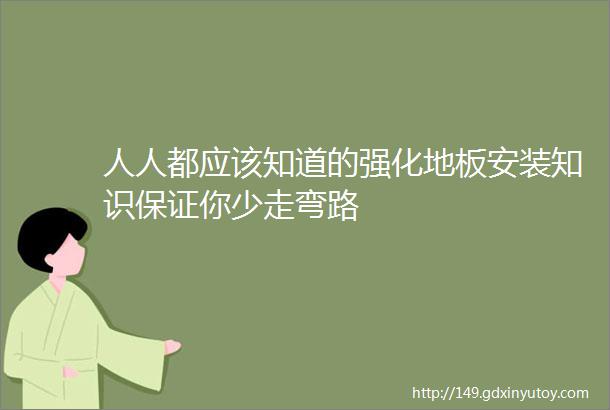 人人都应该知道的强化地板安装知识保证你少走弯路

http://149.gdxinyutoy.com